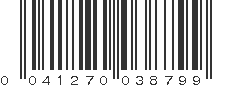 0 041270 038799